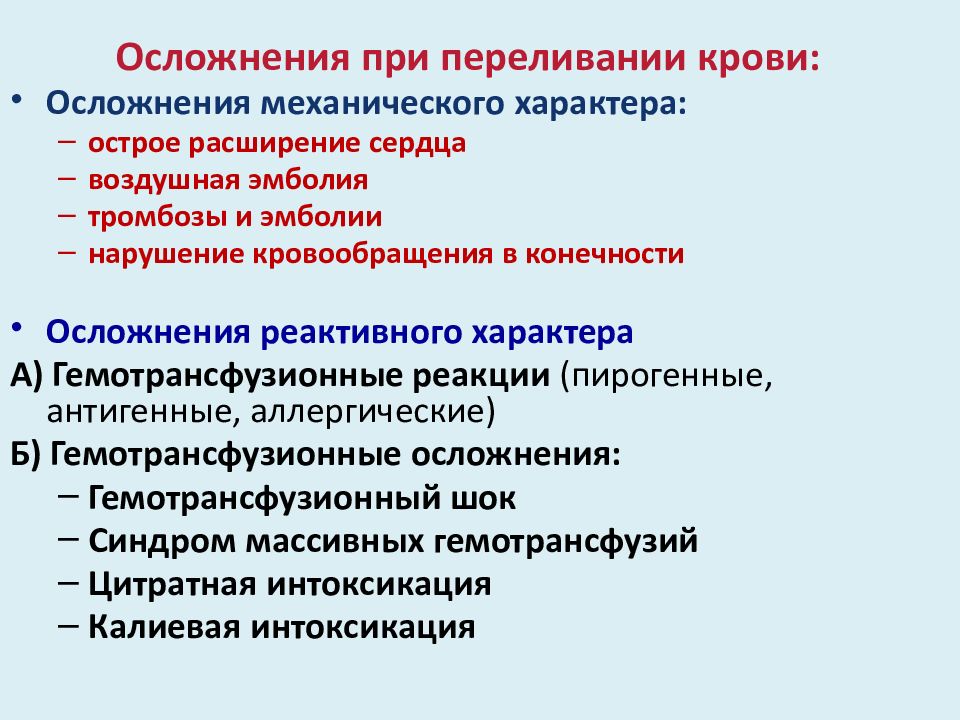 Осложнения при переливании крови:

• Осложнения механического характера:
– острое расширение сердца
– воздушная эмболия
– тромбозы и эмболии
– нарушение кровообращения в конечности

• Осложнения реактивного характера

А) Гемотрансфузионные реакции (пирогенные, антигенные, аллергические)

Б) Гемотрансфузионные осложнения:
– Гемотрансфузионный шок
– Синдром массивных гемотрансфузий
– Цитратная интоксикация
– Калиевая интоксикация